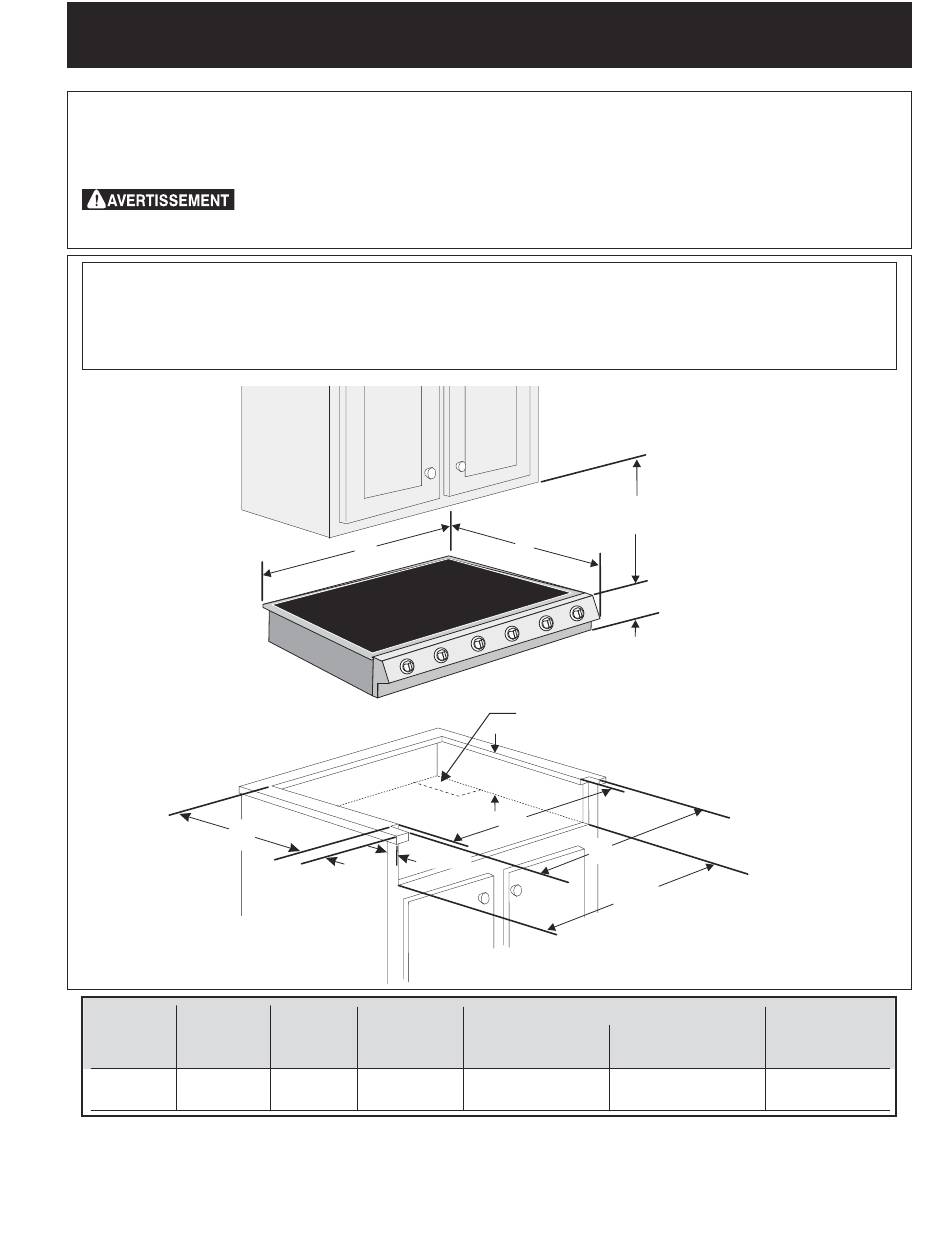 AVERTISSEMENT